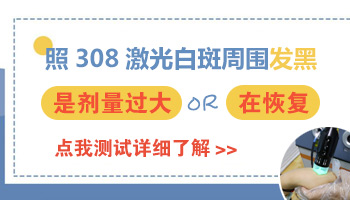 照 308 激光白斑周围发黑

是剂量过大 OR 在恢复

点我测试详细了解 >>